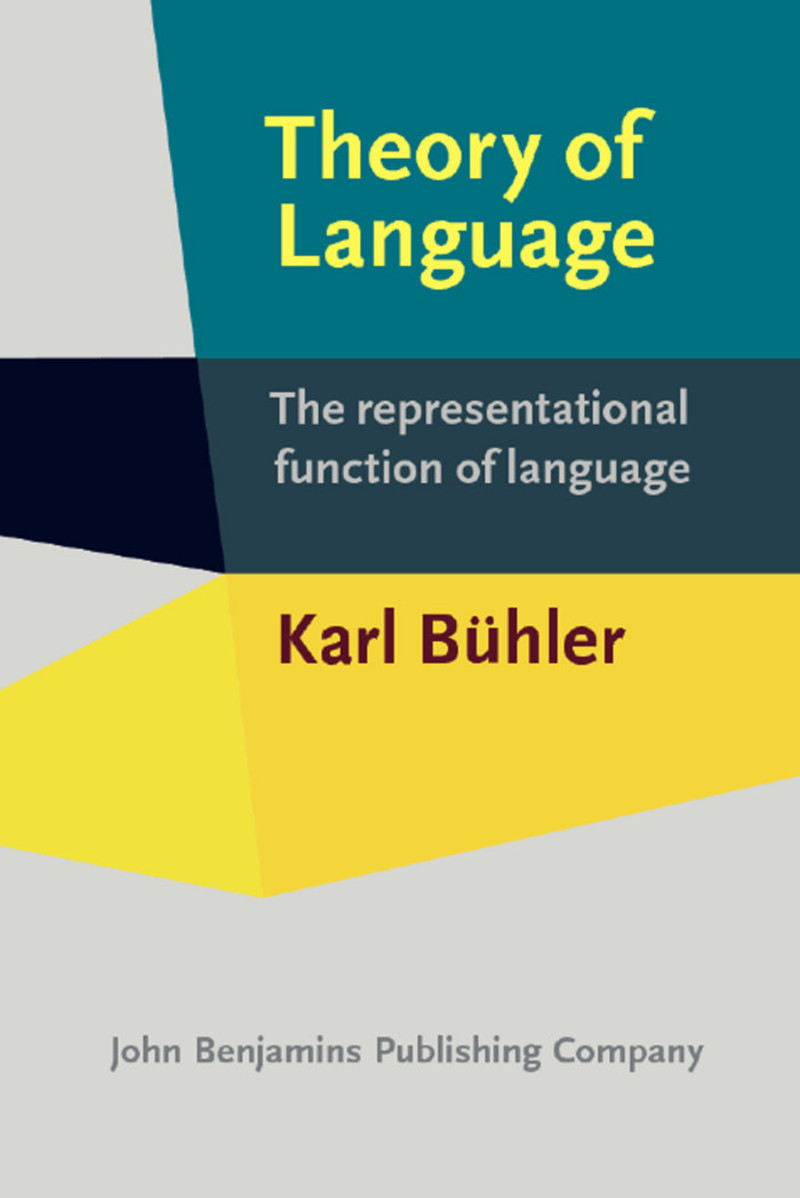 Theory of Language

The representational function of language

Karl Bühler

John Benjamins Publishing Company